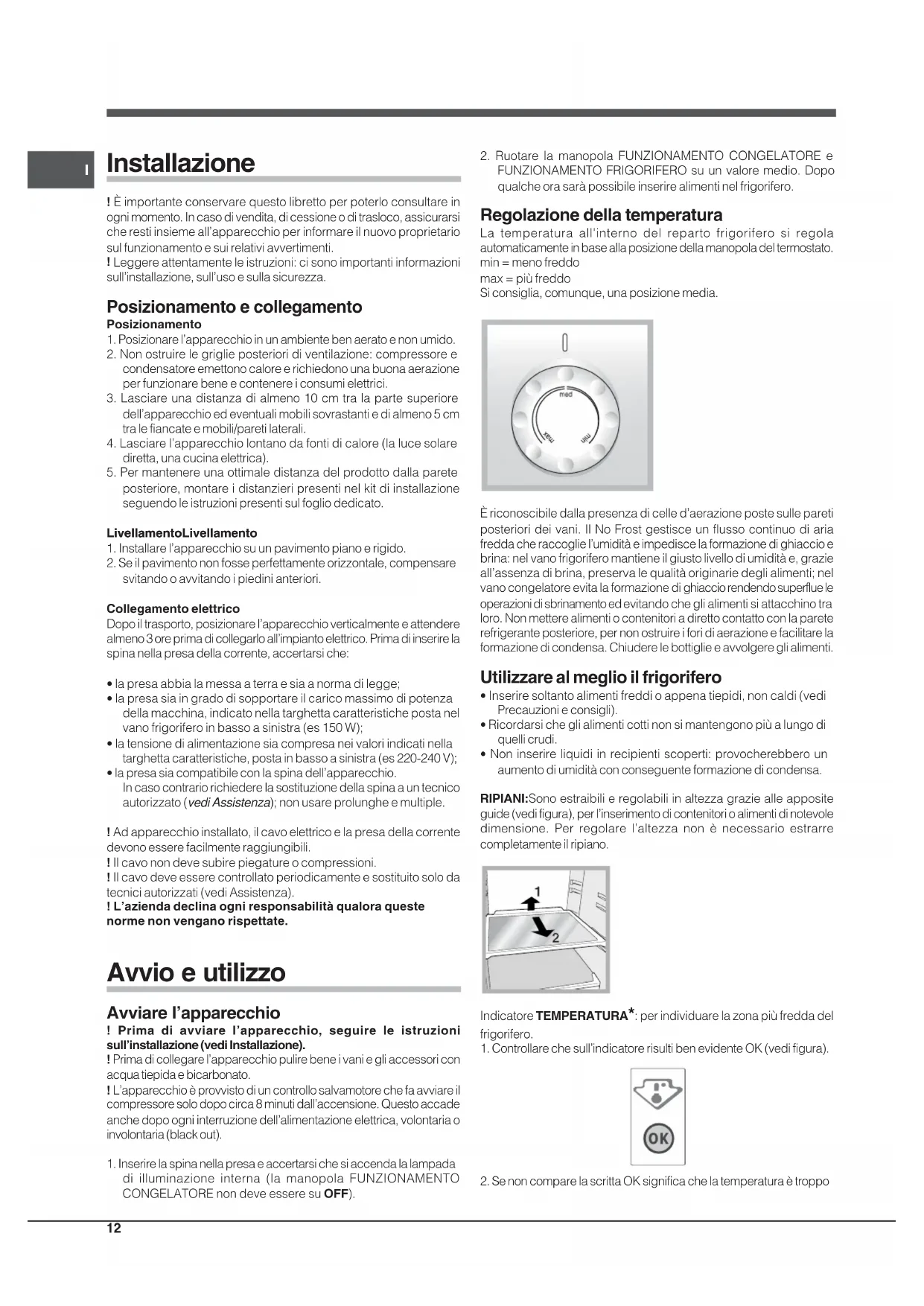 I

Installazione

! È importante conservare questo libretto per poterlo consultare in ogni momento. In caso di vendita, di cessione o di trasloco, assicurarsi che resti insieme all'apparecchio per informare il nuovo proprietario sul funzionamento e sui relativi avvertimenti.
! Leggere attentamente le istruzioni: ci sono importanti informazioni sull'installazione, sull'uso e sulla sicurezza.

Posizionamento e collegamento
Posizionamento
1. Posizionare l'apparecchio in un ambiente ben aerato e non umido.
2. Non ostruire le griglie posteriori di ventilazione: compressore e condensatore emettono calore e richiedono una buona aerazione per funzionare bene e contenere i consumi elettrici.
3. Lasciare una distanza di almeno 10 cm tra la parte superiore dell'apparecchio ed eventuali mobili sovrastanti e di almeno 5 cm tra le fiancate e mobili/pareti laterali.
4. Lasciare l'apparecchio lontano da fonti di calore (la luce solare diretta, una cucina elettrica).
5. Per mantenere una ottimale distanza del prodotto dalla parete posteriore, montare i distanzieri presenti nel kit di installazione seguendo le istruzioni presenti sul foglio dedicato.

LivellamentoLivellamento
1. Installare l'apparecchio su un pavimento piano e rigido.
2. Se il pavimento non fosse perfettamente orizzontale, compensare svitando o avvitando i piedini anteriori.

Collegamento elettrico
Dopo il trasporto, posizionare l'apparecchio verticalmente e attendere almeno 3 ore prima di collegarlo all'impianto elettrico. Prima di inserire la spina nella presa della corrente, accertarsi che:

• la presa abbia la messa a terra e sia a norma di legge;
• la presa sia in grado di sopportare il carico massimo di potenza della macchina, indicato nella targhetta caratteristiche posta nel vano frigorifero in basso a sinistra (es 150 W);
• la tensione di alimentazione sia compresa nei valori indicati nella targhetta caratteristiche, posta in basso a sinistra (es 220-240 V);
• la presa sia compatibile con la spina dell'apparecchio.
In caso contrario richiedere la sostituzione della spina a un tecnico autorizzato (vedi Assistenza); non usare prolunghe e multiple.

! Ad apparecchio installato, il cavo elettrico e la presa della corrente devono essere facilmente raggiungibili.
! Il cavo non deve subire piegature o compressioni.
! Il cavo deve essere controllato periodicamente e sostituito solo da tecnici autorizzati (vedi Assistenza).
! L'azienda declina ogni responsabilità qualora queste norme non vengano rispettate.

Avvio e utilizzo

Avviare l'apparecchio
! Prima di avviare l'apparecchio, seguire le istruzioni sull'installazione (vedi Installazione).
! Prima di collegare l'apparecchio pulire bene i vani e gli accessori con acqua tiepida e bicarbonato.
! L'apparecchio è provvisto di un controllo salvamotore che fa avviare il compressore solo dopo circa 8 minuti dall'accensione. Questo accade anche dopo ogni interruzione dell'alimentazione elettrica, volontaria o involontaria (black out).

1. Inserire la spina nella presa e accertarsi che si accenda la lampada di illuminazione interna (la manopola FUNZIONAMENTO CONGELATORE non deve essere su OFF).
2. Ruotare la manopola FUNZIONAMENTO CONGELATORE e FUNZIONAMENTO FRIGORIFERO su un valore medio. Dopo qualche ora sarà possibile inserire alimenti nel frigorifero.

Regolazione della temperatura
La temperatura all'interno del reparto frigorifero si regola automaticamente in base alla posizione della manopola del termostato.
min = meno freddo
max = più freddo
Si consiglia, comunque, una posizione media.

med
max
min

È riconoscibile dalla presenza di celle d'aerazione poste sulle pareti posteriori dei vani. Il No Frost gestisce un flusso continuo di aria fredda che raccoglie l'umidità e impedisce la formazione di ghiaccio e brina: nel vano frigorifero mantiene il giusto livello di umidità e, grazie all'assenza di brina, preserva le qualità originarie degli alimenti; nel vano congelatore evita la formazione di ghiaccio rendendo superflue le operazioni di sbrinamento ed evitando che gli alimenti si attacchino tra loro. Non mettere alimenti o contenitori a diretto contatto con la parete refrigerante posteriore, per non ostruire i fori di aerazione e facilitare la formazione di condensa. Chiudere le bottiglie e avvolgere gli alimenti.

Utilizzare al meglio il frigorifero
• Inserire soltanto alimenti freddi o appena tiepidi, non caldi (vedi Precauzioni e consigli).
• Ricordarsi che gli alimenti cotti non si mantengono più a lungo di quelli crudi.
• Non inserire liquidi in recipienti scoperti: provocherebbero un aumento di umidità con conseguente formazione di condensa.

RIPIANI:Sono estraibili e regolabili in altezza grazie alle apposite guide (vedi figura), per l'inserimento di contenitori o alimenti di notevole dimensione. Per regolare l'altezza non è necessario estrarre completamente il ripiano.

1
2

Indicatore TEMPERATURA*: per individuare la zona più fredda del frigorifero.
1. Controllare che sull'indicatore risulti ben evidente OK (vedi figura).

OK

2. Se non compare la scritta OK significa che la temperatura è troppo

12